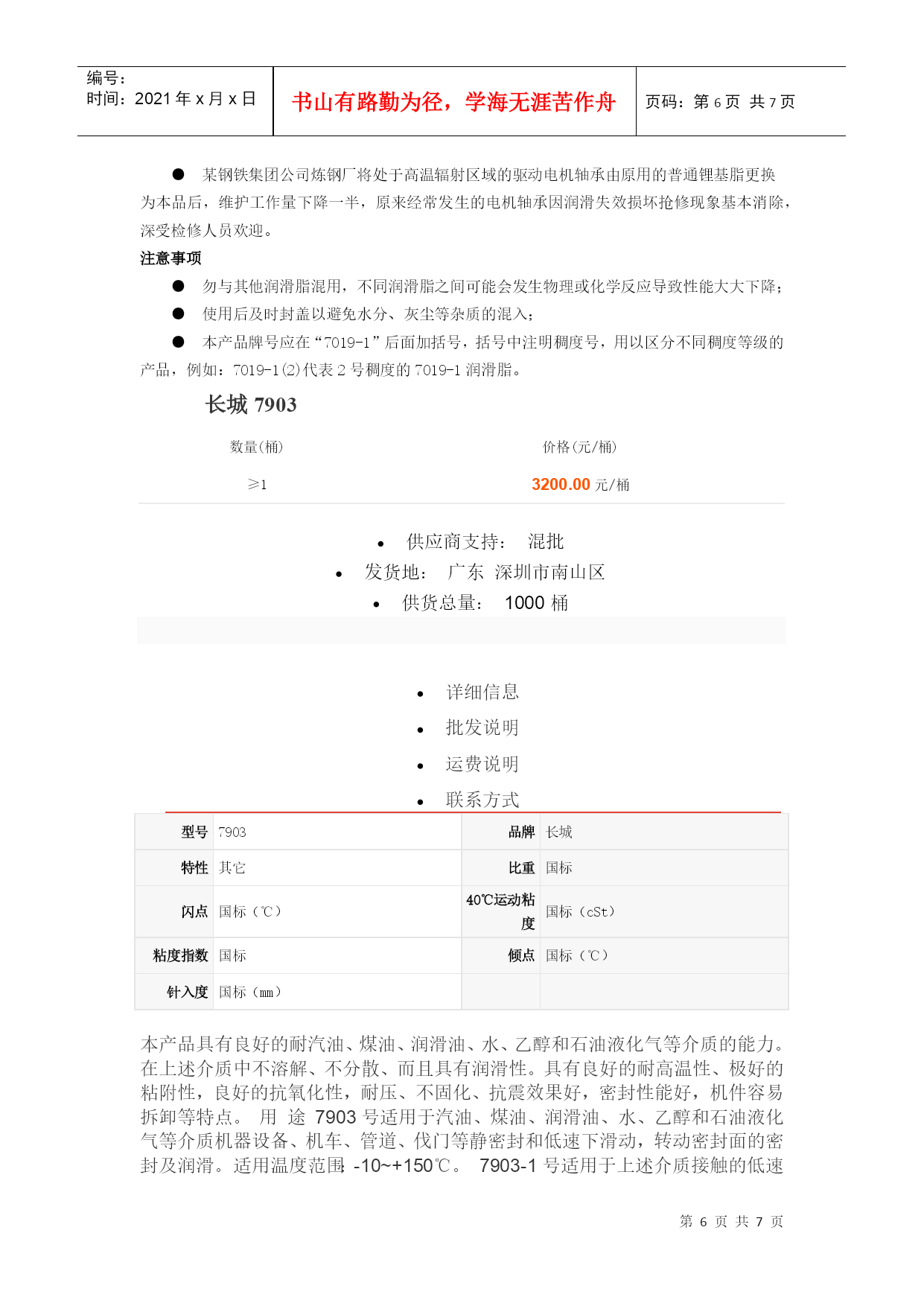 编号:
时间：2021 年 x 月 x 日

书山有路勤为径，学海无涯苦作舟

页码：第 6 页 共 7 页

● 某钢铁集团公司炼钢厂将处于高温辐射区域的驱动电机轴承由原用的普通锂基脂更换为本品后，维护工作量下降一半，原来经常发生的电机轴承因润滑失效损坏抢修现象基本消除，深受检修人员欢迎。

注意事项

● 勿与其他润滑脂混用，不同润滑脂之间可能会发生物理或化学反应导致性能大大下降；

● 使用后及时封盖以避免水分、灰尘等杂质的混入；

● 本产品牌号应在“7019-1”后面加括号，括号中注明稠度号，用以区分不同稠度等级的产品，例如：7019-1(2)代表 2 号稠度的 7019-1 润滑脂。

长城 7903

| 数量(桶) | 价格(元/桶) |
|---|---|
| ≥1 | 3200.00 元/桶 |

• 供应商支持： 混批
• 发货地： 广东 深圳市南山区
• 供货总量： 1000 桶

• 详细信息
• 批发说明
• 运费说明
• 联系方式

| 型号 | 7903 | 品牌 | 长城 |
|---|---|---|---|
| 特性 | 其它 | 比重 | 国标 |
| 闪点 | 国标（℃） | 40℃运动粘度 | 国标（cSt） |
| 粘度指数 | 国标 | 倾点 | 国标（℃） |
| 针入度 | 国标（mm） | | |

本产品具有良好的耐汽油、煤油、润滑油、水、乙醇和石油液化气等介质的能力。在上述介质中不溶解、不分散、而且具有润滑性。具有良好的耐高温性、极好的粘附性，良好的抗氧化性，耐压、不固化、抗震效果好，密封性能好，机件容易拆卸等特点。 用 途 7903 号适用于汽油、煤油、润滑油、水、乙醇和石油液化气等介质机器设备、机车、管道、伐门等静密封和低速下滑动，转动密封面的密封及润滑。适用温度范围: -10~+150℃。 7903-1 号适用于上述介质接触的低速

第 6 页 共 7 页